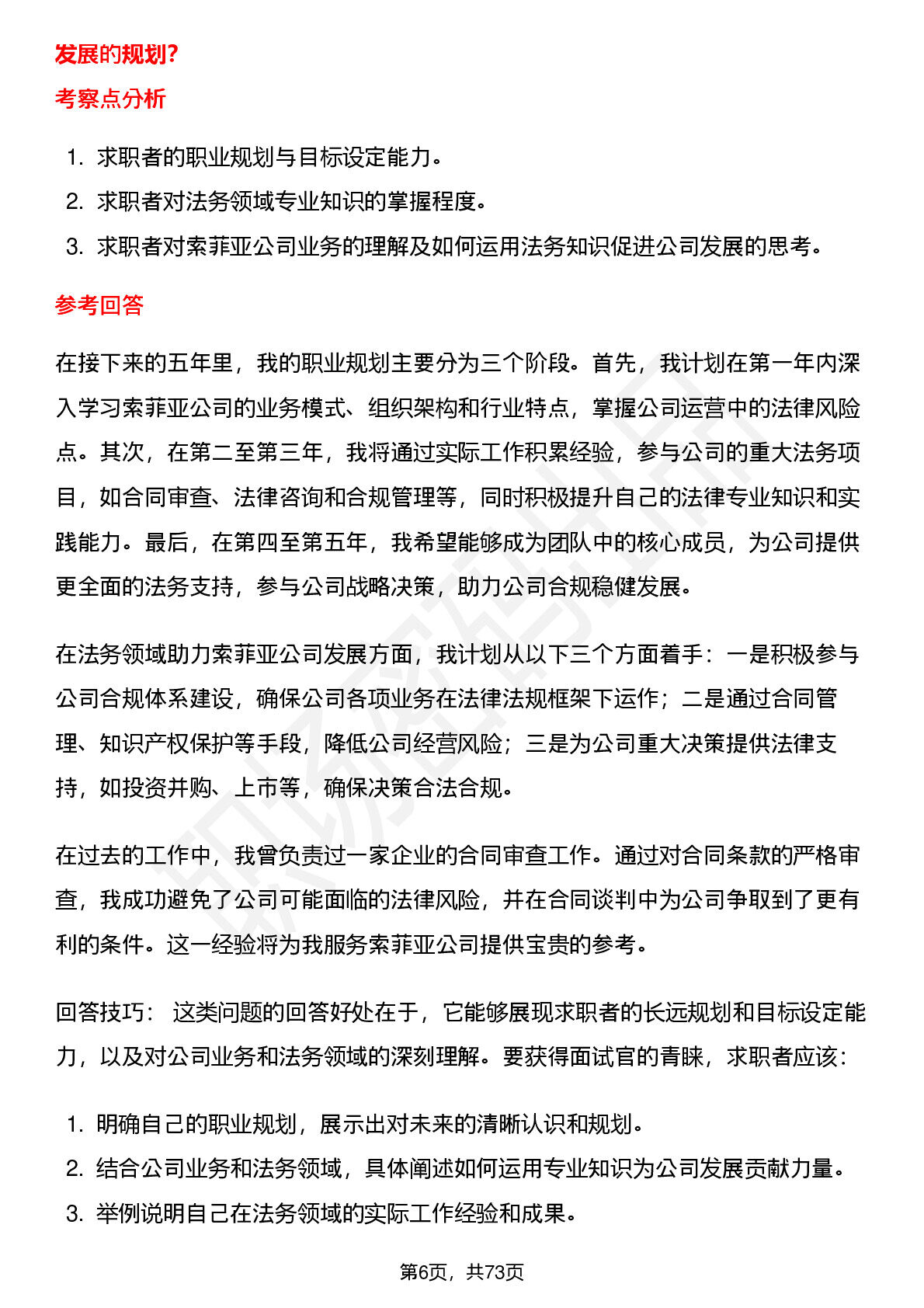 发展的规划?

考察点分析

1. 求职者的职业规划与目标设定能力。
2. 求职者对法务领域专业知识的掌握程度。
3. 求职者对索菲亚公司业务的理解及如何运用法务知识促进公司发展的思考。

参考回答

在接下来的五年里，我的职业规划主要分为三个阶段。首先，我计划在第一年内深入学习索菲亚公司的业务模式、组织架构和行业特点，掌握公司运营中的法律风险点。其次，在第二至第三年，我将通过实际工作积累经验，参与公司的重大法务项目，如合同审查、法律咨询和合规管理等，同时积极提升自己的法律专业知识和实践能力。最后，在第四至第五年，我希望能够成为团队中的核心成员，为公司提供更全面的法务支持，参与公司战略决策，助力公司合规稳健发展。

在法务领域助力索菲亚公司发展方面，我计划从以下三个方面着手：一是积极参与公司合规体系建设，确保公司各项业务在法律法规框架下运作；二是通过合同管理、知识产权保护等手段，降低公司经营风险；三是为公司重大决策提供法律支持，如投资并购、上市等，确保决策合法合规。

在过去的工作中，我曾负责过一家企业的合同审查工作。通过对合同条款的严格审查，我成功避免了公司可能面临的法律风险，并在合同谈判中为公司争取到了更有利的条件。这一经验将为我服务索菲亚公司提供宝贵的参考。

回答技巧： 这类问题的回答好处在于，它能够展现求职者的长远规划和目标设定能力，以及对公司业务和法务领域的深刻理解。要获得面试官的青睐，求职者应该：

1. 明确自己的职业规划，展示出对未来的清晰认识和规划。
2. 结合公司业务和法务领域，具体阐述如何运用专业知识为公司发展贡献力量。
3. 举例说明自己在法务领域的实际工作经验和成果。

第6页，共73页